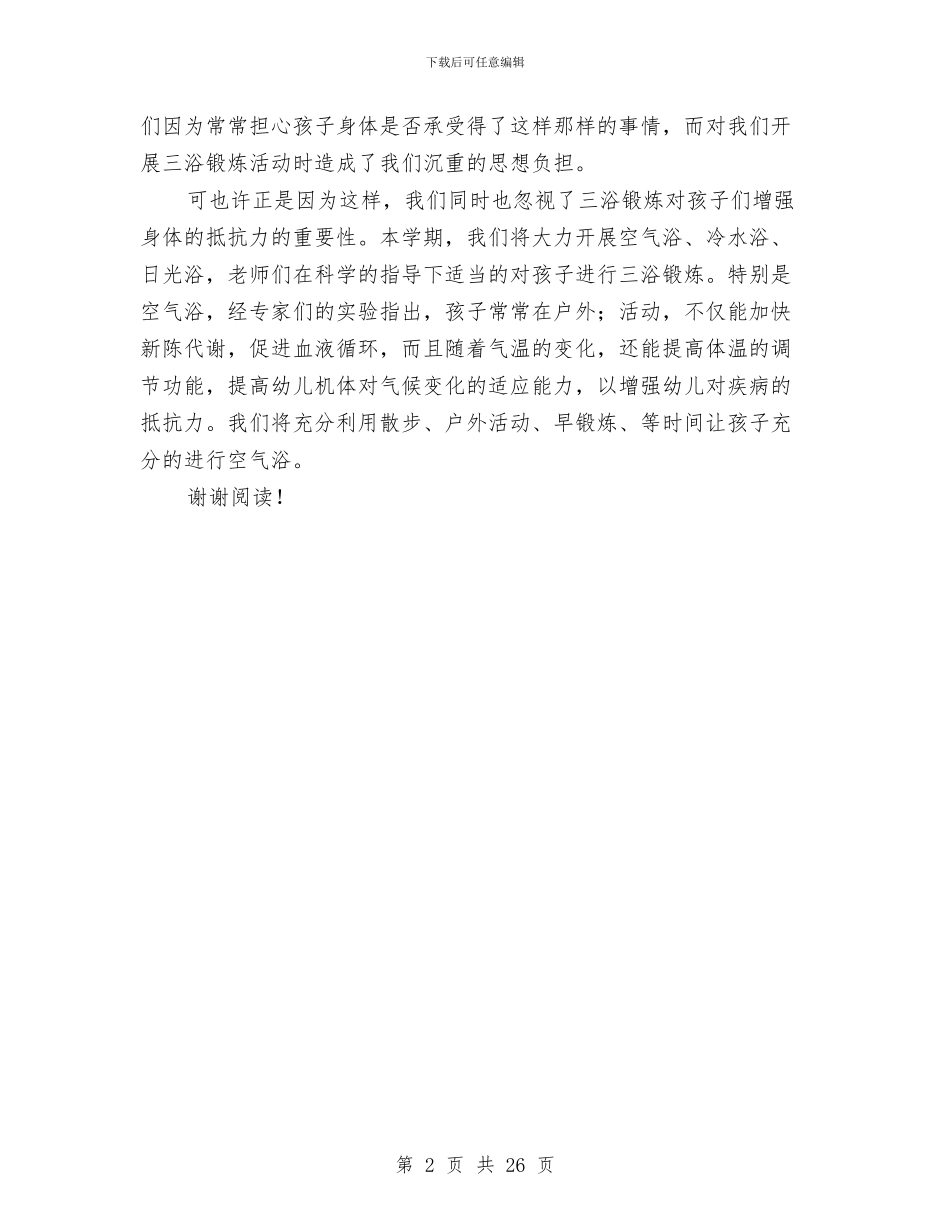 下载后可任意编辑

们因为常常担心孩子身体是否承受得了这样那样的事情，而对我们开展三浴锻炼活动时造成了我们沉重的思想负担。

可也许正是因为这样，我们同时也忽视了三浴锻炼对孩子们增强身体的抵抗力的重要性。本学期，我们将大力开展空气浴、冷水浴、日光浴，老师们在科学的指导下适当的对孩子进行三浴锻炼。特别是空气浴，经专家们的实验指出，孩子常常在户外；活动，不仅能加快新陈代谢，促进血液循环，而且随着气温的变化，还能提高体温的调节功能，提高幼儿机体对气候变化的适应能力，以增强幼儿对疾病的抵抗力。我们将充分利用散步、户外活动、早锻炼、等时间让孩子充分的进行空气浴。

谢谢阅读！

第2页 共26页